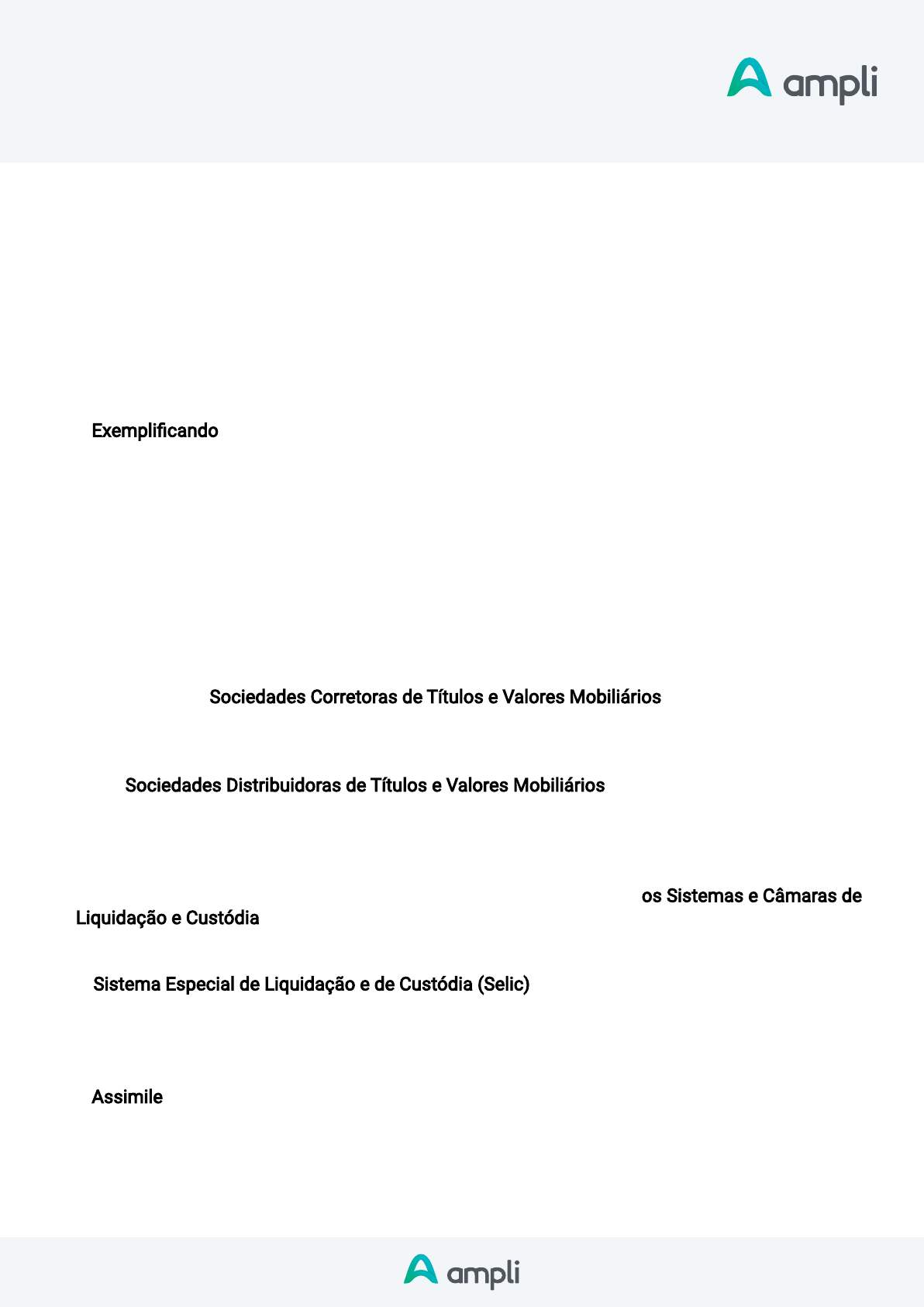 ampli

Exemplificando

Sociedades Corretoras de Títulos e Valores Mobiliários

Sociedades Distribuidoras de Títulos e Valores Mobiliários

os Sistemas e Câmaras de Liquidação e Custódia

Sistema Especial de Liquidação e de Custódia (Selic)

Assimile

ampli